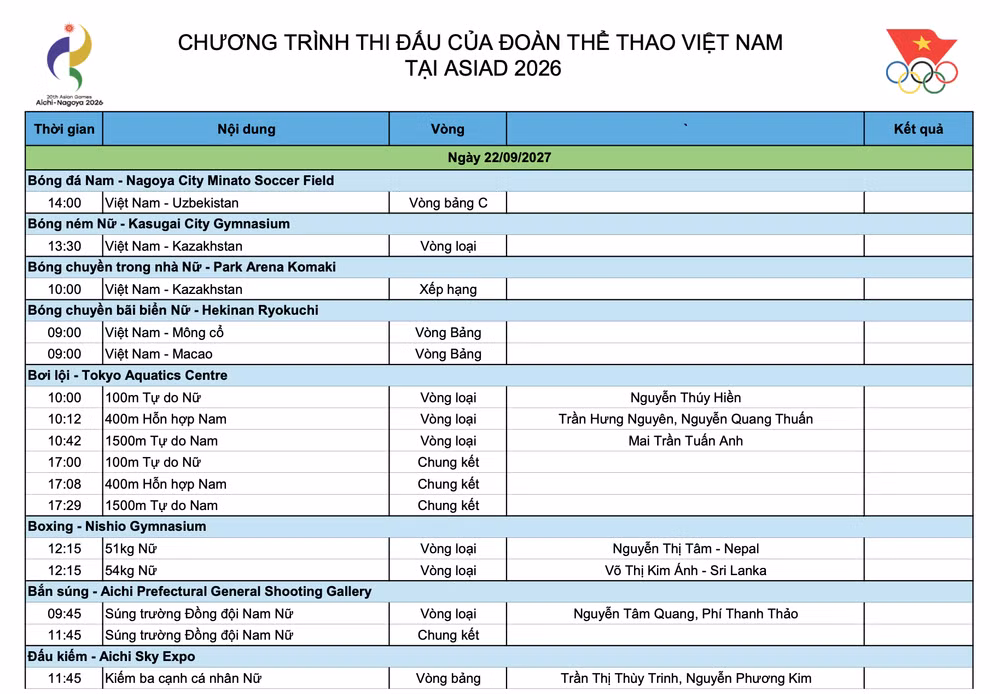 20th Asian Games Aichi-Nagoya 2026

CHƯƠNG TRÌNH THI ĐẤU CỦA ĐOÀN THỂ THAO VIỆT NAM
TẠI ASIAD 2026

| Thời gian | Nội dung | Vòng | ` | Kết quả |
|---|---|---|---|---|
| Ngày 22/09/2027 | | | | |
| Bóng đá Nam - Nagoya City Minato Soccer Field | | | | |
| 14:00 | Việt Nam - Uzbekistan | Vòng bảng C | | |
| Bóng ném Nữ - Kasugai City Gymnasium | | | | |
| 13:30 | Việt Nam - Kazakhstan | Vòng loại | | |
| Bóng chuyền trong nhà Nữ - Park Arena Komaki | | | | |
| 10:00 | Việt Nam - Kazakhstan | Xếp hạng | | |
| Bóng chuyền bãi biển Nữ - Hekinan Ryokuchi | | | | |
| 09:00 | Việt Nam - Mông cổ | Vòng Bảng | | |
| 09:00 | Việt Nam - Macao | Vòng Bảng | | |
| Bơi lội - Tokyo Aquatics Centre | | | | |
| 10:00 | 100m Tự do Nữ | Vòng loại | Nguyễn Thúy Hiền | |
| 10:12 | 400m Hỗn hợp Nam | Vòng loại | Trần Hưng Nguyên, Nguyễn Quang Thuấn | |
| 10:42 | 1500m Tự do Nam | Vòng loại | Mai Trần Tuấn Anh | |
| 17:00 | 100m Tự do Nữ | Chung kết | | |
| 17:08 | 400m Hỗn hợp Nam | Chung kết | | |
| 17:29 | 1500m Tự do Nam | Chung kết | | |
| Boxing - Nishio Gymnasium | | | | |
| 12:15 | 51kg Nữ | Vòng loại | Nguyễn Thị Tâm - Nepal | |
| 12:15 | 54kg Nữ | Vòng loại | Võ Thị Kim Ánh - Sri Lanka | |
| Bắn súng - Aichi Prefectural General Shooting Gallery | | | | |
| 09:45 | Súng trường Đồng đội Nam Nữ | Vòng loại | Nguyễn Tâm Quang, Phí Thanh Thảo | |
| 11:45 | Súng trường Đồng đội Nam Nữ | Chung kết | | |
| Đấu kiếm - Aichi Sky Expo | | | | |
| 11:45 | Kiếm ba cạnh cá nhân Nữ | Vòng bảng | Trần Thị Thùy Trinh, Nguyễn Phương Kim | |